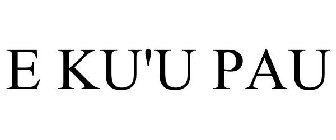 E KU'U PAU